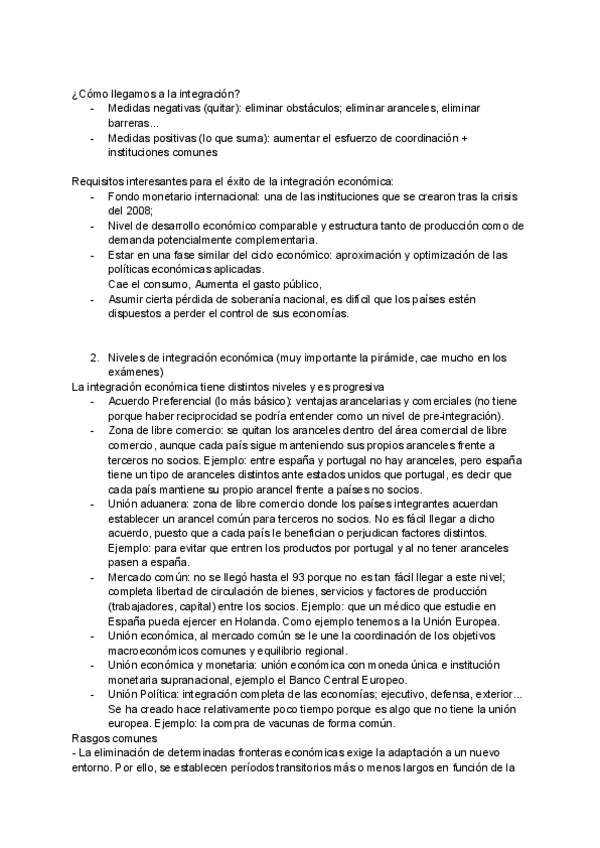 ¿Cómo llegamos a la integración?
- Medidas negativas (quitar): eliminar obstáculos; eliminar aranceles, eliminar barreras...
- Medidas positivas (lo que suma): aumentar el esfuerzo de coordinación + instituciones comunes

Requisitos interesantes para el éxito de la integración económica:
- Fondo monetario internacional: una de las instituciones que se crearon tras la crisis del 2008;
- Nivel de desarrollo económico comparable y estructura tanto de producción como de demanda potencialmente complementaria.
- Estar en una fase similar del ciclo económico: aproximación y optimización de las políticas económicas aplicadas.
Cae el consumo, Aumenta el gasto público,
- Asumir cierta pérdida de soberanía nacional, es difícil que los países estén dispuestos a perder el control de sus economías.

2. Niveles de integración económica (muy importante la pirámide, cae mucho en los exámenes)
La integración económica tiene distintos niveles y es progresiva
- Acuerdo Preferencial (lo más básico): ventajas arancelarias y comerciales (no tiene porque haber reciprocidad se podría entender como un nivel de pre-integración).
- Zona de libre comercio: se quitan los aranceles dentro del área comercial de libre comercio, aunque cada país sigue manteniendo sus propios aranceles frente a terceros no socios. Ejemplo: entre españa y portugal no hay aranceles, pero españa tiene un tipo de aranceles distintos ante estados unidos que portugal, es decir que cada país mantiene su propio arancel frente a países no socios.
- Unión aduanera: zona de libre comercio donde los países integrantes acuerdan establecer un arancel común para terceros no socios. No es fácil llegar a dicho acuerdo, puesto que a cada país le benefician o perjudican factores distintos. Ejemplo: para evitar que entren los productos por portugal y al no tener aranceles pasen a españa.
- Mercado común: no se llegó hasta el 93 porque no es tan fácil llegar a este nivel; completa libertad de circulación de bienes, servicios y factores de producción (trabajadores, capital) entre los socios. Ejemplo: que un médico que estudie en España pueda ejercer en Holanda. Como ejemplo tenemos a la Unión Europea.
- Unión económica, al mercado común se le une la coordinación de los objetivos macroeconómicos comunes y equilibrio regional.
- Unión económica y monetaria: unión económica con moneda única e institución monetaria supranacional, ejemplo el Banco Central Europeo.
- Unión Política: integración completa de las economías; ejecutivo, defensa, exterior... Se ha creado hace relativamente poco tiempo porque es algo que no tiene la unión europea. Ejemplo: la compra de vacunas de forma común.
Rasgos comunes
- La eliminación de determinadas fronteras económicas exige la adaptación a un nuevo entorno. Por ello, se establecen períodos transitorios más o menos largos en función de la